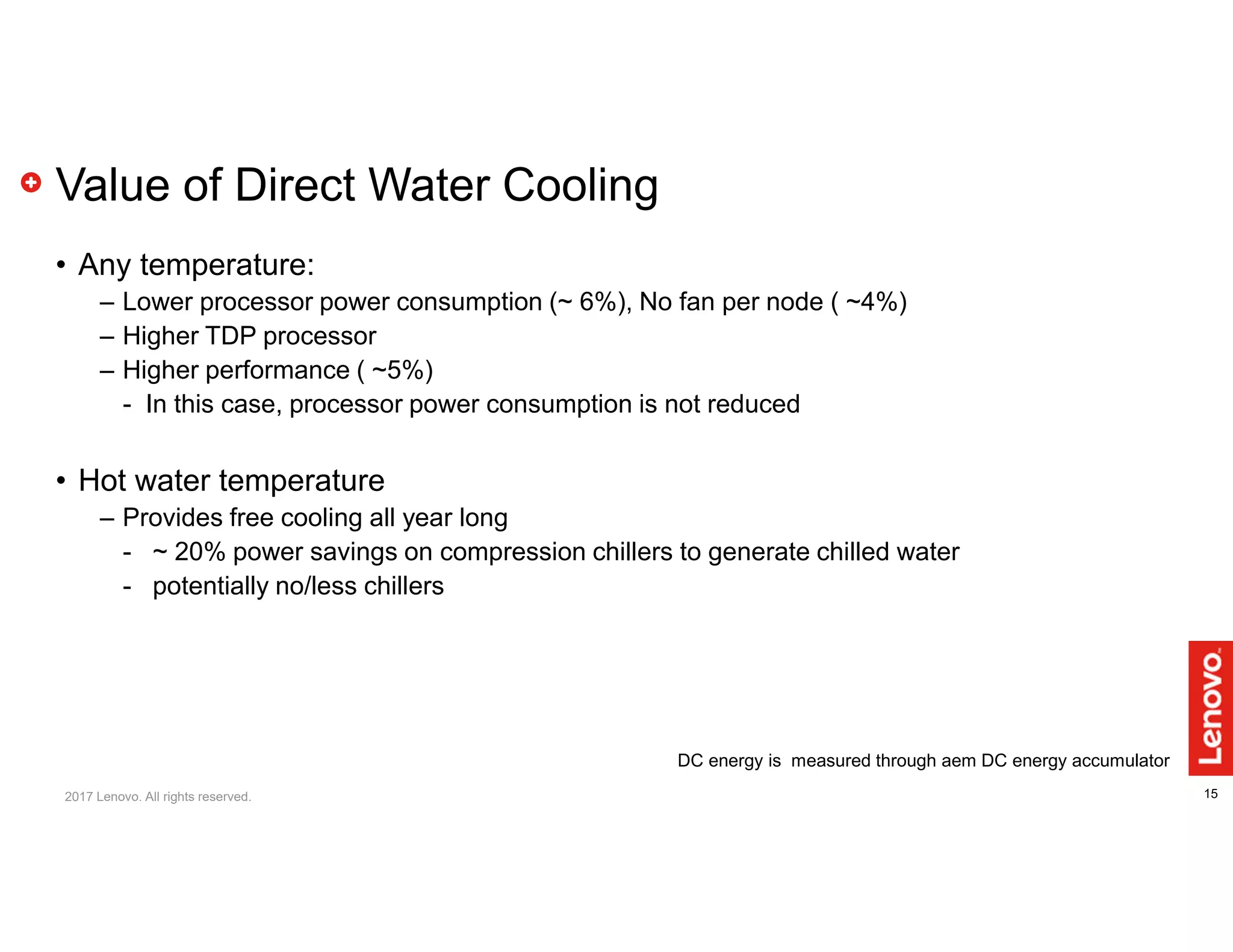 Value of Direct Water Cooling

• Any temperature:
– Lower processor power consumption (~ 6%), No fan per node ( ~4%)
– Higher TDP processor
– Higher performance ( ~5%)
- In this case, processor power consumption is not reduced

• Hot water temperature
– Provides free cooling all year long
- ~ 20% power savings on compression chillers to generate chilled water
- potentially no/less chillers

DC energy is measured through aem DC energy accumulator

Lenovo

2017 Lenovo. All rights reserved.

15